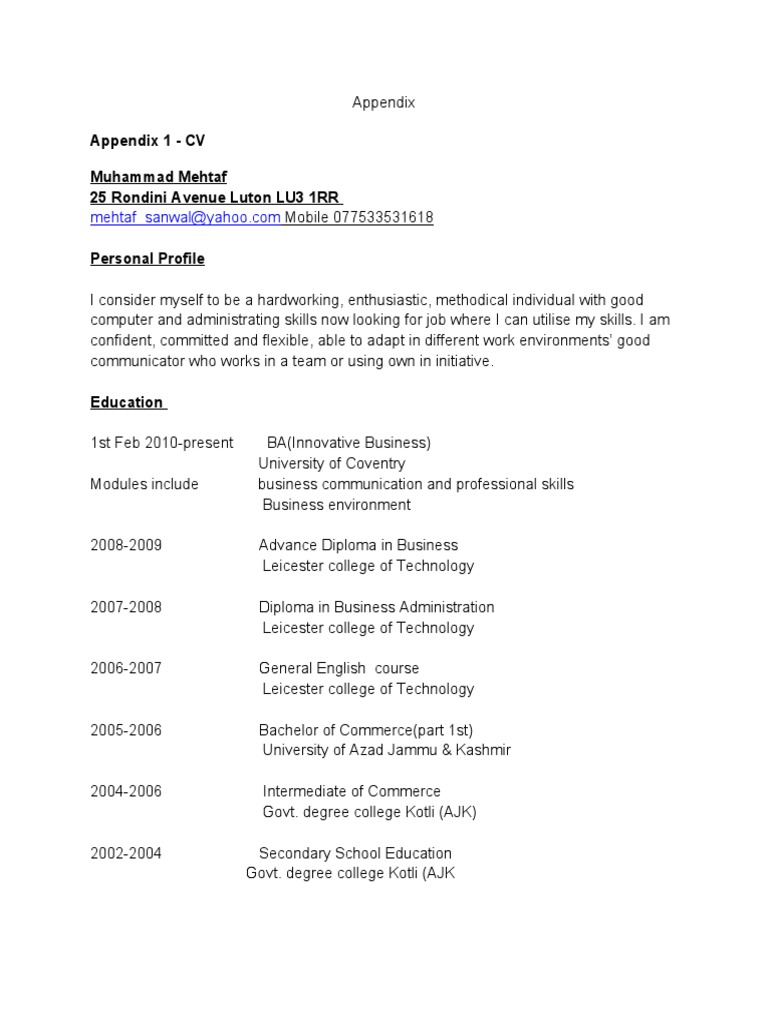 Appendix

Appendix 1 - CV

Muhammad Mehtaf
25 Rondini Avenue Luton LU3 1RR
mehtaf_sanwal@yahoo.com Mobile 077533531618

Personal Profile

I consider myself to be a hardworking, enthusiastic, methodical individual with good computer and administrating skills now looking for job where I can utilise my skills. I am confident, committed and flexible, able to adapt in different work environments' good communicator who works in a team or using own in initiative.

Education

1st Feb 2010-present BA(Innovative Business)
University of Coventry
Modules include business communication and professional skills
Business environment

2008-2009 Advance Diploma in Business
Leicester college of Technology

2007-2008 Diploma in Business Administration
Leicester college of Technology

2006-2007 General English course
Leicester college of Technology

2005-2006 Bachelor of Commerce(part 1st)
University of Azad Jammu & Kashmir

2004-2006 Intermediate of Commerce
Govt. degree college Kotli (AJK)

2002-2004 Secondary School Education
Govt. degree college Kotli (AJK